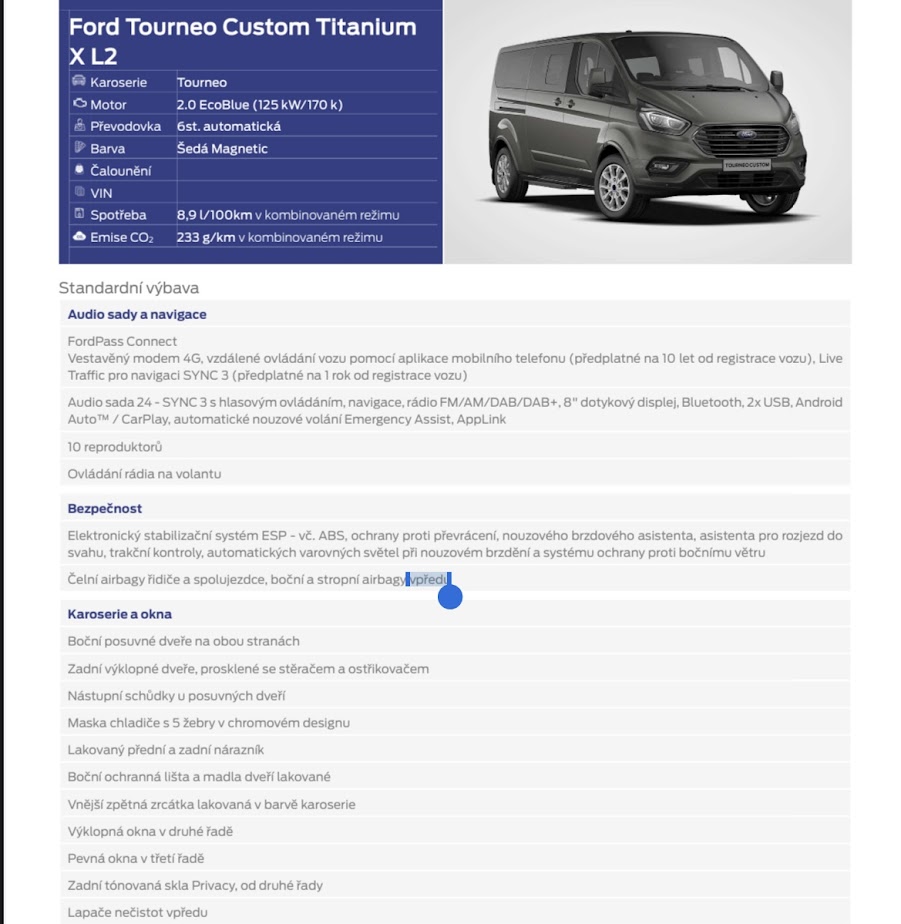 Ford Tourneo Custom Titanium X L2

| | |
|---|---|
| Karoserie | Tourneo |
| Motor | 2.0 EcoBlue (125 kW/170 k) |
| Převodovka | 6st. automatická |
| Barva | Šedá Magnetic |
| Čalounění | |
| VIN | |
| Spotřeba | 8,9 l/100km v kombinovaném režimu |
| Emise $CO_2$ | 233 g/km v kombinovaném režimu |

TOURNEOCUSTOM

Standardní výbava

Audio sady a navigace

FordPass Connect
Vestavěný modem 4G, vzdálené ovládání vozu pomocí aplikace mobilního telefonu (předplatné na 10 let od registrace vozu), Live Traffic pro navigaci SYNC 3 (předplatné na 1 rok od registrace vozu)

Audio sada 24 - SYNC 3 s hlasovým ovládáním, navigace, rádio FM/AM/DAB/DAB+, 8" dotykový displej, Bluetooth, 2x USB, Android Auto™ / CarPlay, automatické nouzové volání Emergency Assist, AppLink

10 reproduktorů

Ovládání rádia na volantu

Bezpečnost

Elektronický stabilizační systém ESP - vč. ABS, ochrany proti převrácení, nouzového brzdového asistenta, asistenta pro rozjezd do svahu, trakční kontroly, automatických varovných světel při nouzovém brzdění a systému ochrany proti bočnímu větru

Čelní airbagy řidiče a spolujezdce, boční a stropní airbagy vpředu

Karoserie a okna

Boční posuvné dveře na obou stranách

Zadní výklopné dveře, prosklené se stěračem a ostřikovačem

Nástupní schůdky u posuvných dveří

Maska chladiče s 5 žebry v chromovém designu

Lakovaný přední a zadní nárazník

Boční ochranná lišta a madla dveří lakované

Vnější zpětná zrcátka lakovaná v barvě karoserie

Výklopná okna v druhé řadě

Pevná okna v třetí řadě

Zadní tónovaná skla Privacy, od druhé řady

Lapače nečistot vpředu